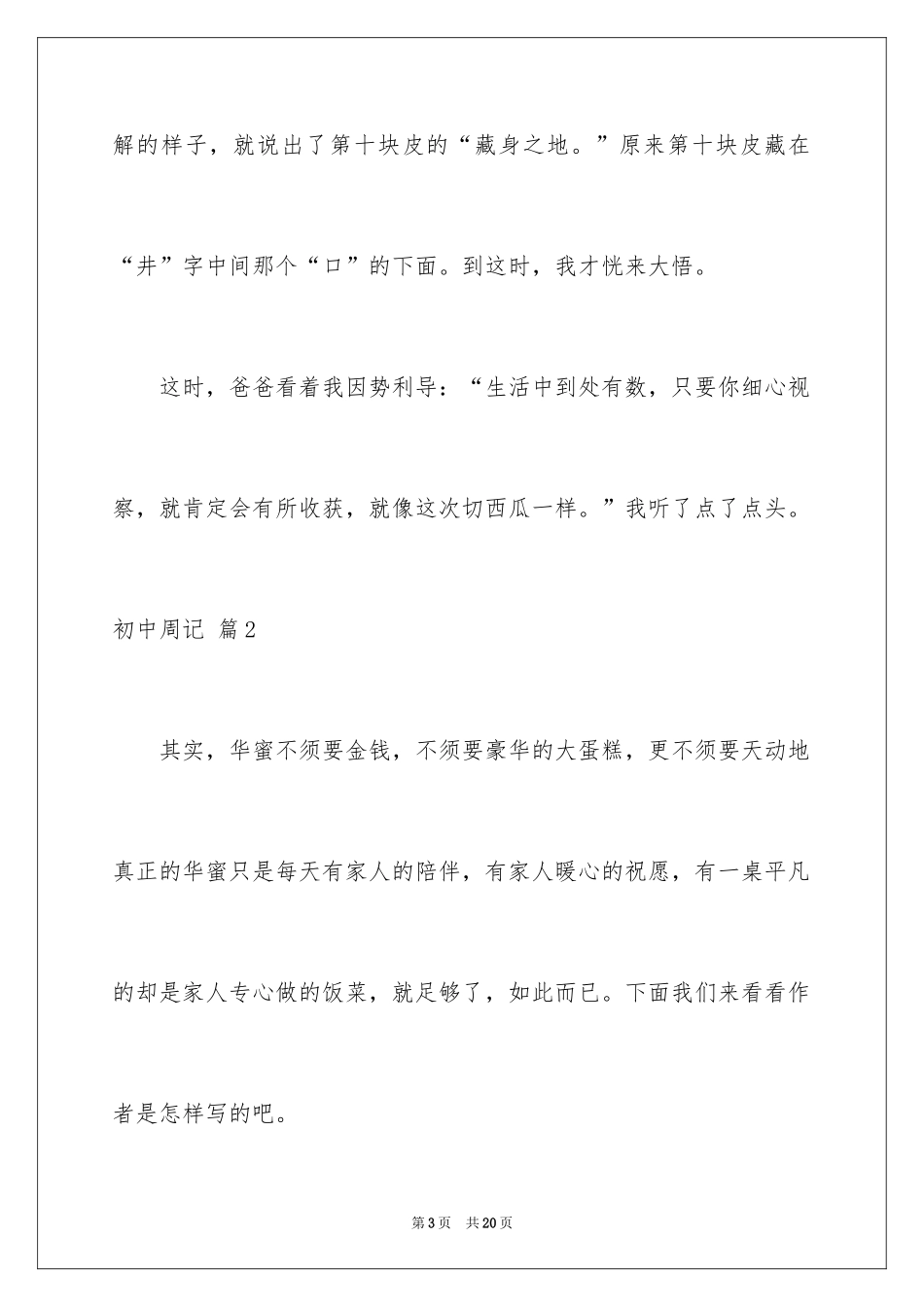 解的样子，就说出了第十块皮的“藏身之地。”原来第十块皮藏在“井”字中间那个“口”的下面。到这时，我才恍来大悟。

这时，爸爸看着我因势利导：“生活中到处有数，只要你细心视察，就肯定会有所收获，就像这次切西瓜一样。”我听了点了点头。

初中周记 篇2

其实，华蜜不须要金钱，不须要豪华的大蛋糕，更不须要天动地真正的华蜜只是每天有家人的陪伴，有家人暖心的祝愿，有一桌平凡的却是家人专心做的饭菜，就足够了，如此而已。下面我们来看看作者是怎样写的吧。

第3页 共20页